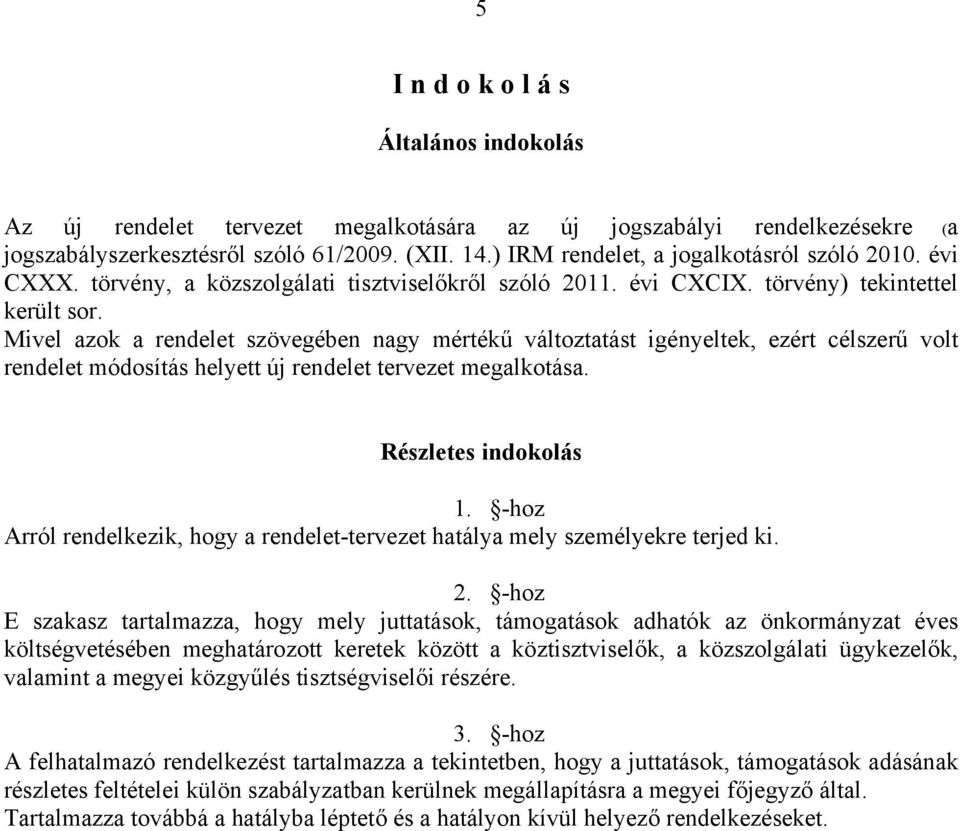 5

I n d o k o l á s

Általános indokolás

Az új rendelet tervezet megalkotására az új jogszabályi rendelkezésekre (a jogszabályszerkesztésről szóló 61/2009. (XII. 14.) IRM rendelet, a jogalkotásról szóló 2010. évi CXXX. törvény, a közszolgálati tisztviselőkről szóló 2011. évi CXCIX. törvény) tekintettel került sor.
Mivel azok a rendelet szövegében nagy mértékű változtatást igényeltek, ezért célszerű volt rendelet módosítás helyett új rendelet tervezet megalkotása.

Részletes indokolás

1. §-hoz
Arról rendelkezik, hogy a rendelet-tervezet hatálya mely személyekre terjed ki.

2. §-hoz
E szakasz tartalmazza, hogy mely juttatások, támogatások adhatók az önkormányzat éves költségvetésében meghatározott keretek között a köztisztviselők, a közszolgálati ügykezelők, valamint a megyei közgyűlés tisztségviselői részére.

3. §-hoz
A felhatalmazó rendelkezést tartalmazza a tekintetben, hogy a juttatások, támogatások adásának részletes feltételei külön szabályzatban kerülnek megállapításra a megyei főjegyző által.
Tartalmazza továbbá a hatályba léptető és a hatályon kívül helyező rendelkezéseket.